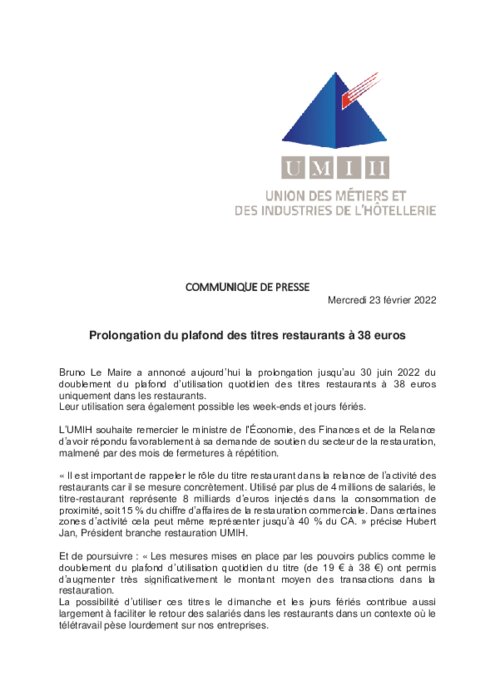 UMIH
UNION DES MÉTIERS ET DES INDUSTRIES DE L'HÔTELLERIE

COMMUNIQUE DE PRESSE

Mercredi 23 février 2022

Prolongation du plafond des titres restaurants à 38 euros

Bruno Le Maire a annoncé aujourd'hui la prolongation jusqu'au 30 juin 2022 du doublement du plafond d'utilisation quotidien des titres restaurants à 38 euros uniquement dans les restaurants.
Leur utilisation sera également possible les week-ends et jours fériés.

L'UMIH souhaite remercier le ministre de l'Économie, des Finances et de la Relance d'avoir répondu favorablement à sa demande de soutien du secteur de la restauration, malmené par des mois de fermetures à répétition.

« Il est important de rappeler le rôle du titre restaurant dans la relance de l'activité des restaurants car il se mesure concrètement. Utilisé par plus de 4 millions de salariés, le titre-restaurant représente 8 milliards d'euros injectés dans la consommation de proximité, soit 15 % du chiffre d'affaires de la restauration commerciale. Dans certaines zones d'activité cela peut même représenter jusqu'à 40 % du CA. » précise Hubert Jan, Président branche restauration UMIH.

Et de poursuivre : « Les mesures mises en place par les pouvoirs publics comme le doublement du plafond d'utilisation quotidien du titre (de 19 € à 38 €) ont permis d'augmenter très significativement le montant moyen des transactions dans la restauration.
La possibilité d'utiliser ces titres le dimanche et les jours fériés contribue aussi largement à faciliter le retour des salariés dans les restaurants dans un contexte où le télétravail pèse lourdement sur nos entreprises.